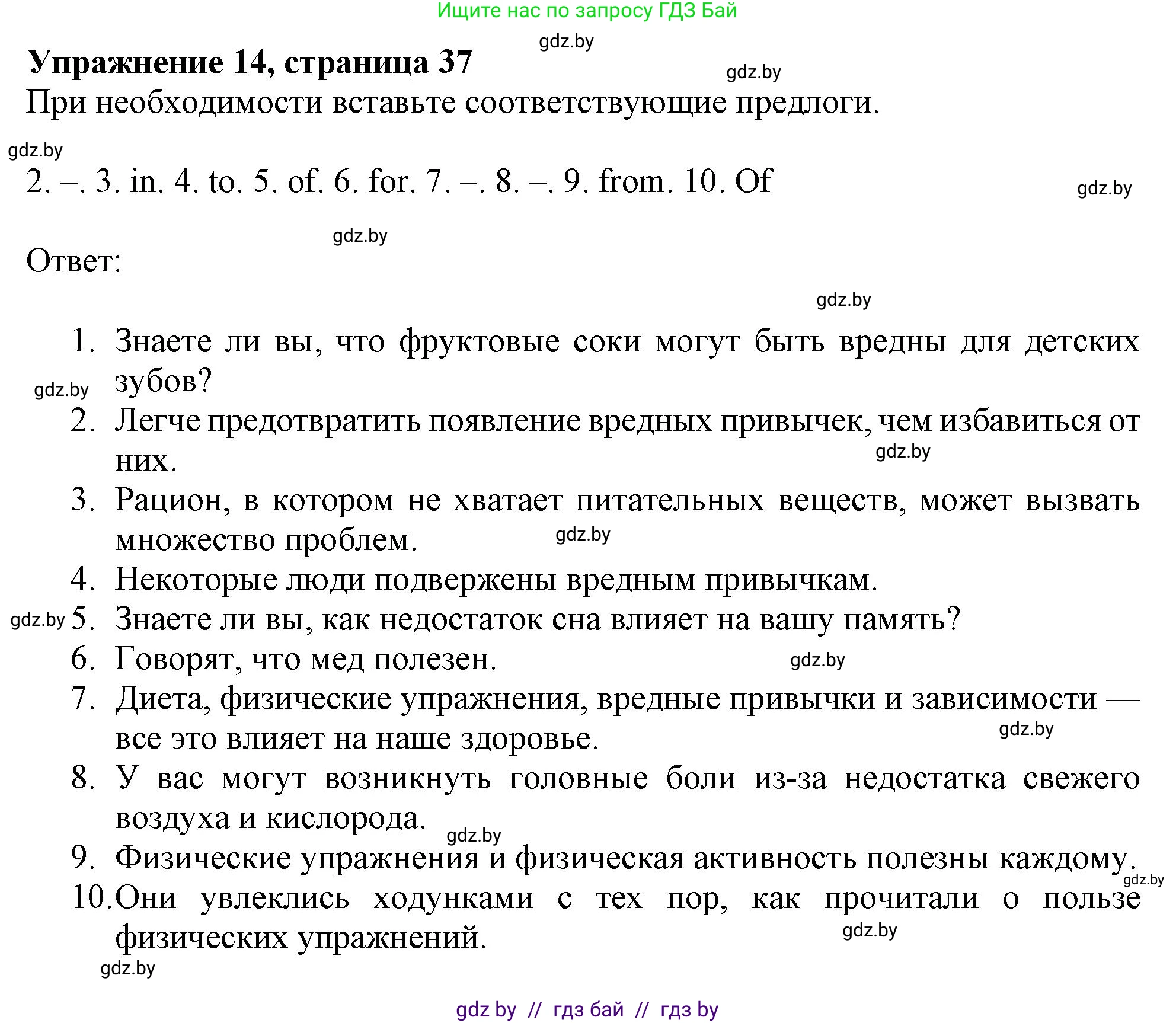 Ищите нас по запросу ГДЗ Бай

gdz.by

Упражнение 14, страница 37

gdz.by

При необходимости вставьте соответствующие предлоги.

gdz.by

2. –. 3. in. 4. to. 5. of. 6. for. 7. –. 8. –. 9. from. 10. Of

gdz.by

gdz.by

Ответ:

gdz.by

1. Знаете ли вы, что фруктовые соки могут быть вредны для детских зубов?

gdz.by

2. Легче предотвратить появление вредных привычек, чем избавиться от них.

gdz.by

3. Рацион, в котором не хватает питательных веществ, может вызвать множество проблем.

gdz.by

4. Некоторые люди подвержены вредным привычкам.

gdz.by

5. Знаете ли вы, как недостаток сна влияет на вашу память?

6. Говорят, что мед полезен.

gdz.by

7. Диета, физические упражнения, вредные привычки и зависимости — все это влияет на наше здоровье.

gdz.by

8. У вас могут возникнуть головные боли из-за недостатка свежего воздуха и кислорода.

gdz.by

9. Физические упражнения и физическая активность полезны каждому.

gdz.by

10. Они увлеклись ходунками с тех пор, как прочитали о пользе физических упражнений.

gdz.by

gdz.by

gdz by // гдз бай // гдз by